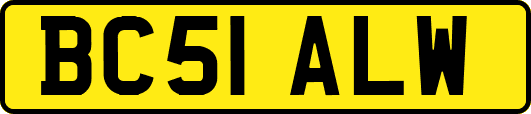 BC51 ALW